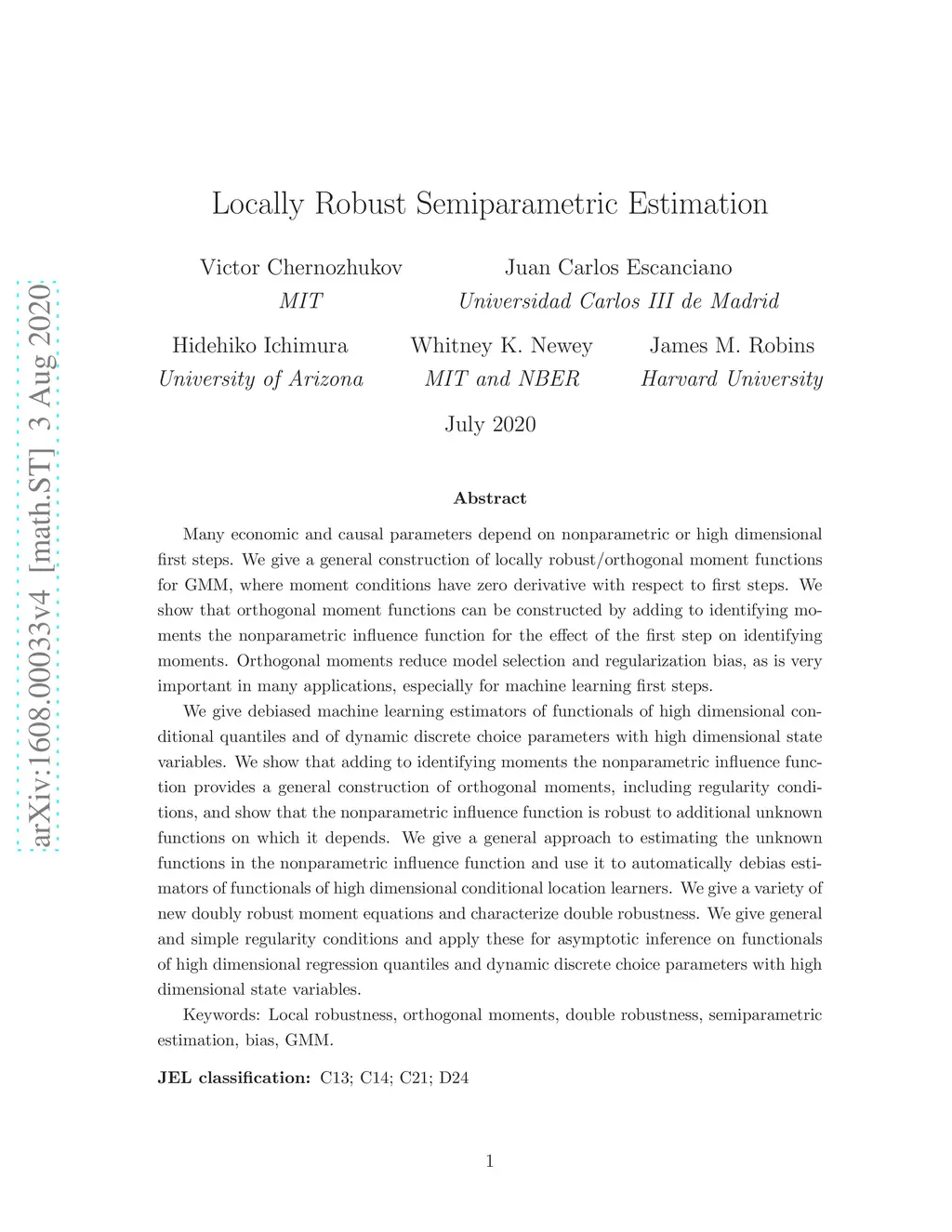 arXiv:1608.00033v4 [math.ST] 3 Aug 2020

Locally Robust Semiparametric Estimation

Victor Chernozhukov
MIT

Juan Carlos Escanciano
Universidad Carlos III de Madrid

Hidehiko Ichimura
University of Arizona

Whitney K. Newey
MIT and NBER

James M. Robins
Harvard University

July 2020

Abstract

Many economic and causal parameters depend on nonparametric or high dimensional first steps. We give a general construction of locally robust/orthogonal moment functions for GMM, where moment conditions have zero derivative with respect to first steps. We show that orthogonal moment functions can be constructed by adding to identifying moments the nonparametric influence function for the effect of the first step on identifying moments. Orthogonal moments reduce model selection and regularization bias, as is very important in many applications, especially for machine learning first steps.

We give debiased machine learning estimators of functionals of high dimensional conditional quantiles and of dynamic discrete choice parameters with high dimensional state variables. We show that adding to identifying moments the nonparametric influence function provides a general construction of orthogonal moments, including regularity conditions, and show that the nonparametric influence function is robust to additional unknown functions on which it depends. We give a general approach to estimating the unknown functions in the nonparametric influence function and use it to automatically debias estimators of functionals of high dimensional conditional location learners. We give a variety of new doubly robust moment equations and characterize double robustness. We give general and simple regularity conditions and apply these for asymptotic inference on functionals of high dimensional regression quantiles and dynamic discrete choice parameters with high dimensional state variables.

Keywords: Local robustness, orthogonal moments, double robustness, semiparametric estimation, bias, GMM.

JEL classification: C13; C14; C21; D24

1